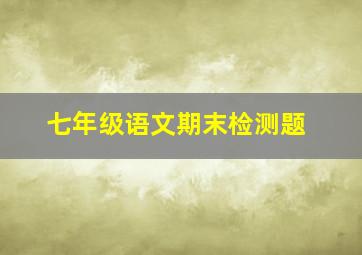 七年级语文期末检测题